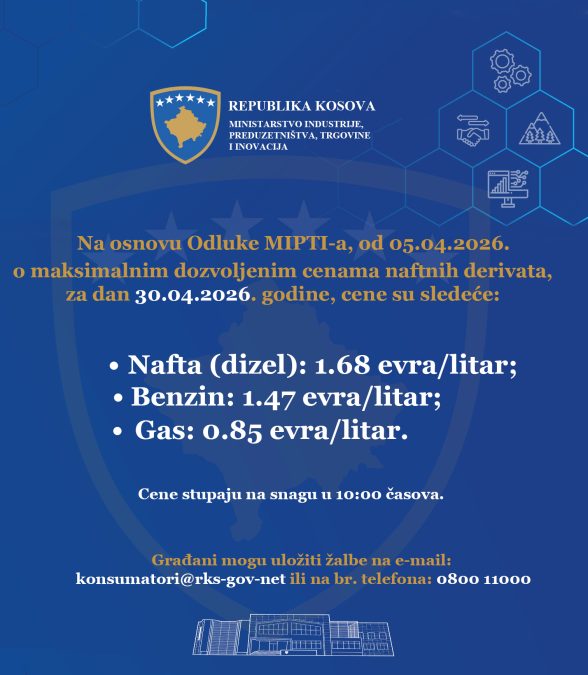 REPUBLIKA KOSOVA
MINISTARSTVO INDUSTRIJE, PREDUZETNIŠTVA, TRGOVINE I INOVACIJA

Na osnovu Odluke MIPTI-a, od 05.04.2026. o maksimalnim dozvoljenim cenama naftnih derivata, za dan 30.04.2026. godine, cene su sledeće:

• Nafta (dizel): 1.68 evra/litar;
• Benzin: 1.47 evra/litar;
• Gas: 0.85 evra/litar.

Cene stupaju na snagu u 10:00 časova.

Građani mogu uložiti žalbe na e-mail:
konsumatori@rks-gov-net ili na br. telefona: 0800 11000